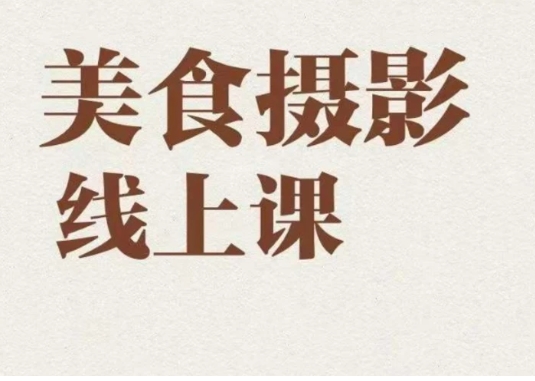 美食摄影
线上课